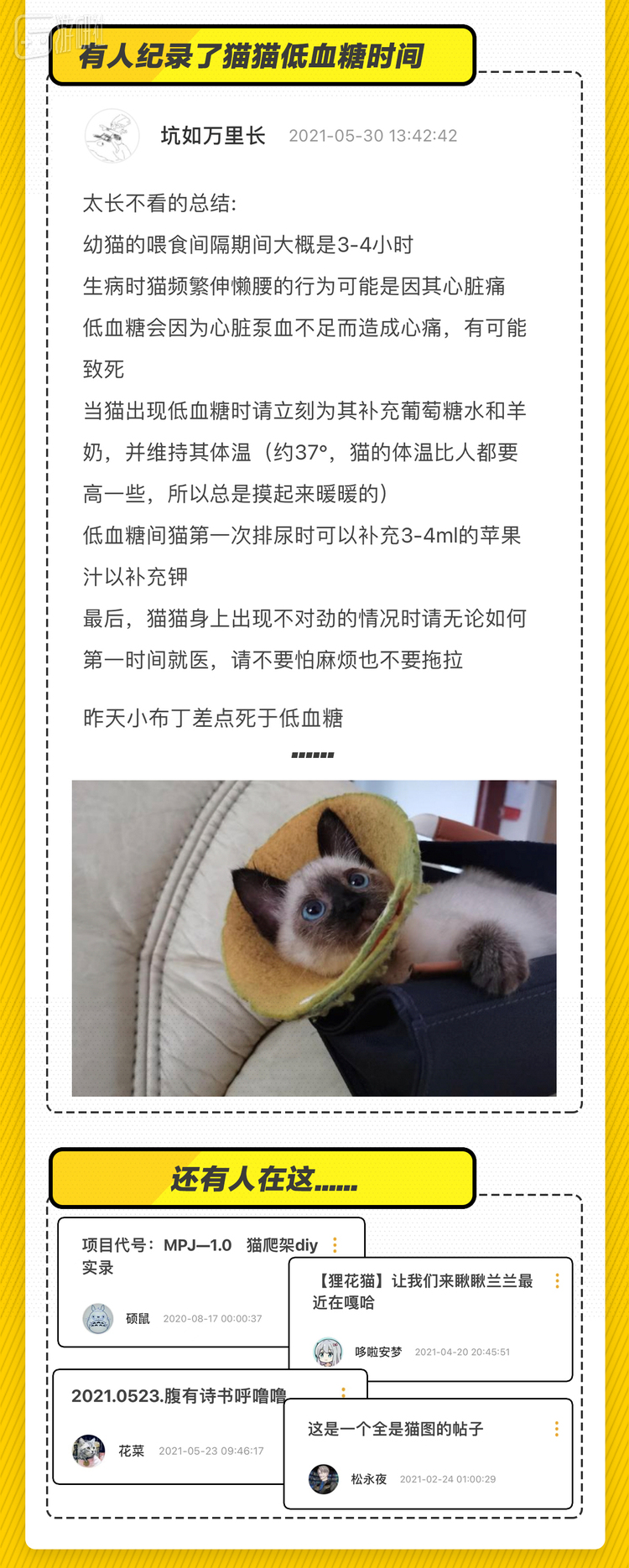 有人纪录了猫猫低血糖时间

坑如万里长 2021-05-30 13:42:42

太长不看的总结：
幼猫的喂食间隔期间大概是3-4小时
生病时猫频繁伸懒腰的行为可能是因其心脏痛
低血糖会因为心脏泵血不足而造成心痛，有可能致死
当猫出现低血糖时请立刻为其补充葡萄糖水和羊奶，并维持其体温（约37°，猫的体温比人都要高一些，所以总是摸起来暖暖的）
低血糖间猫第一次排尿时可以补充3-4ml的苹果汁以补充钾
最后，猫猫身上出现不对劲的情况时请无论如何第一时间就医，请不要怕麻烦也不要拖拉

昨天小布丁差点死于低血糖

......

还有人在这......

项目代号：MPJ—1.0 猫爬架diy实录
硕鼠 2020-08-17 00:00:37

【狸花猫】让我们来瞅瞅兰兰最近在嘎哈
哆啦安梦 2021-04-20 20:45:51

2021.0523.腹有诗书呼噜噜
花菜 2021-05-23 09:46:17

这是一个全是猫图的帖子
松永夜 2021-02-24 01:00:29